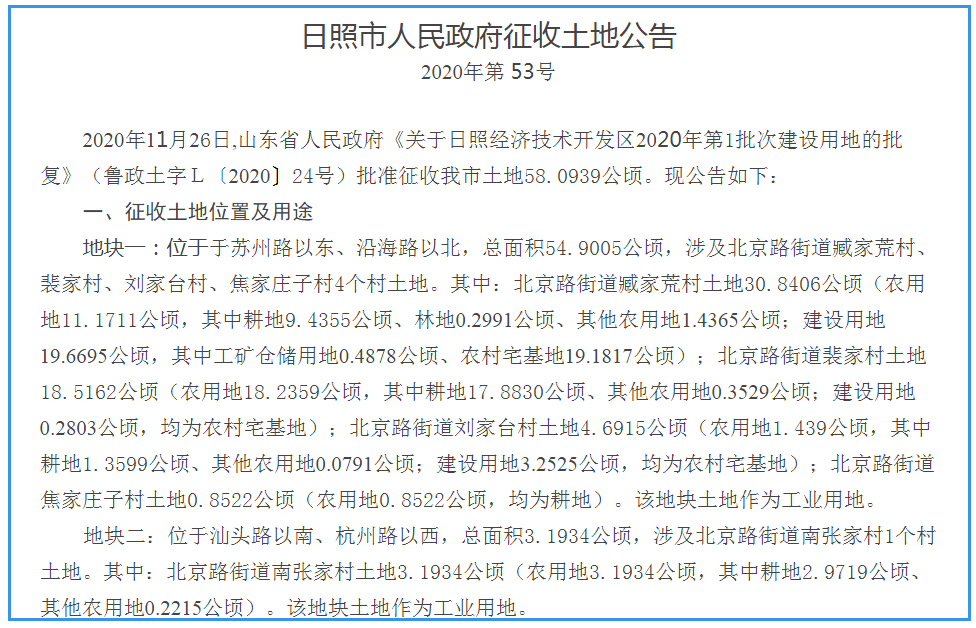 日照市人民政府征收土地公告

2020年第 53号

2020年11月26日,山东省人民政府《关于日照经济技术开发区2020年第1批次建设用地的批复》（鲁政土字L〔2020〕24号）批准征收我市土地58.0939公顷。现公告如下：

一、征收土地位置及用途

地块一：位于于苏州路以东、沿海路以北，总面积54.9005公顷，涉及北京路街道臧家荒村、裴家村、刘家台村、焦家庄子村4个村土地。其中：北京路街道臧家荒村土地30.8406公顷（农用地11.1711公顷，其中耕地9.4355公顷、林地0.2991公顷、其他农用地1.4365公顷；建设用地19.6695公顷，其中工矿仓储用地0.4878公顷、农村宅基地19.1817公顷）；北京路街道裴家村土地18.5162公顷（农用地18.2359公顷，其中耕地17.8830公顷、其他农用地0.3529公顷；建设用地0.2803公顷，均为农村宅基地）；北京路街道刘家台村土地4.6915公顷（农用地1.439公顷，其中耕地1.3599公顷、其他农用地0.0791公顷；建设用地3.2525公顷，均为农村宅基地）；北京路街道焦家庄子村土地0.8522公顷（农用地0.8522公顷，均为耕地）。该地块土地作为工业用地。

地块二：位于汕头路以南、杭州路以西，总面积3.1934公顷，涉及北京路街道南张家村1个村土地。其中：北京路街道南张家村土地3.1934公顷（农用地3.1934公顷，其中耕地2.9719公顷、其他农用地0.2215公顷）。该地块土地作为工业用地。